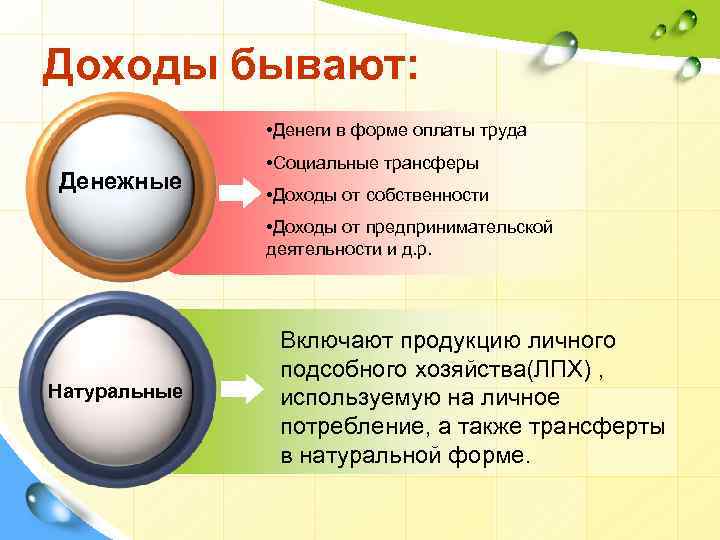 Доходы бывают:

Денежные

•Денеги в форме оплаты труда

•Социальные трансферы

•Доходы от собственности

•Доходы от предпринимательской деятельности и д.р.

Натуральные

Включают продукцию личного подсобного хозяйства(ЛПХ) , используемую на личное потребление, а также трансферты в натуральной форме.